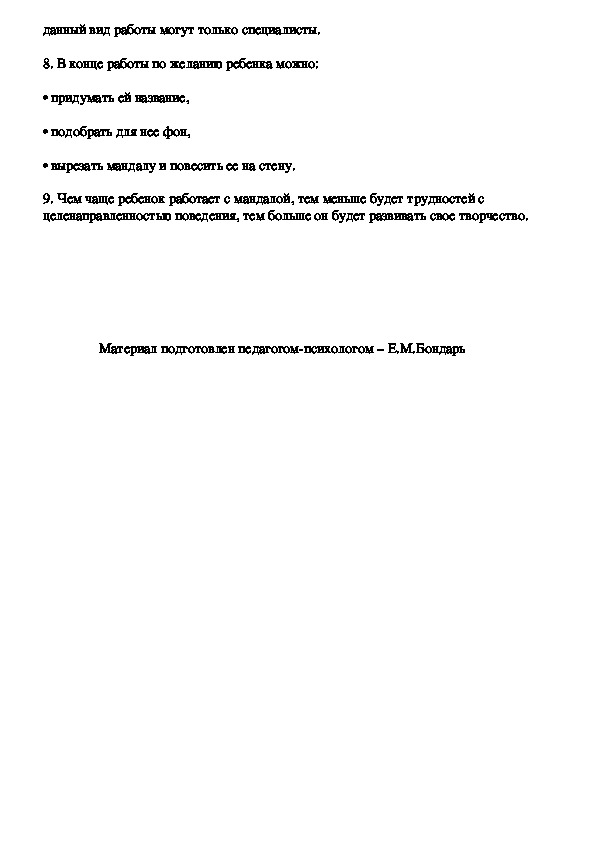 данный вид работы могут только специалисты.

8. В конце работы по желанию ребенка можно:

• придумать ей название,

• подобрать для нее фон,

• вырезать мандалу и повесить ее на стену.

9. Чем чаще ребенок работает с мандалой, тем меньше будет трудностей с целенаправленностью поведения, тем больше он будет развивать свое творчество.

Материал подготовлен педагогом-психологом – Е.М.Бондарь